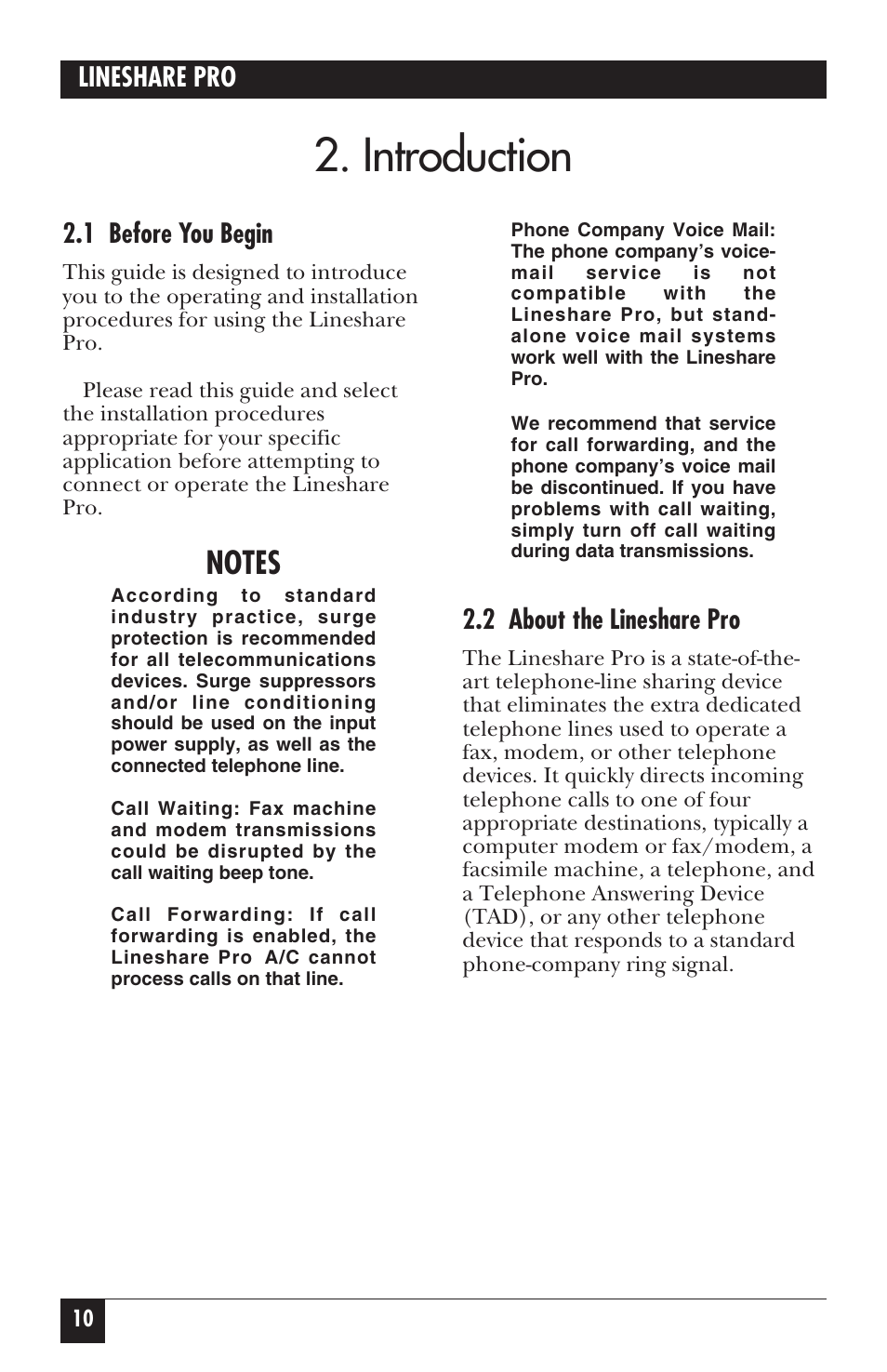 LINESHARE PRO

2. Introduction

2.1 Before You Begin

This guide is designed to introduce you to the operating and installation procedures for using the Lineshare Pro.

Please read this guide and select the installation procedures appropriate for your specific application before attempting to connect or operate the Lineshare Pro.

NOTES

According to standard industry practice, surge protection is recommended for all telecommunications devices. Surge suppressors and/or line conditioning should be used on the input power supply, as well as the connected telephone line.

Call Waiting: Fax machine and modem transmissions could be disrupted by the call waiting beep tone.

Call Forwarding: If call forwarding is enabled, the Lineshare Pro A/C cannot process calls on that line.

Phone Company Voice Mail: The phone company's voice-mail service is not compatible with the Lineshare Pro, but stand-alone voice mail systems work well with the Lineshare Pro.

We recommend that service for call forwarding, and the phone company's voice mail be discontinued. If you have problems with call waiting, simply turn off call waiting during data transmissions.

2.2 About the Lineshare Pro

The Lineshare Pro is a state-of-the-art telephone-line sharing device that eliminates the extra dedicated telephone lines used to operate a fax, modem, or other telephone devices. It quickly directs incoming telephone calls to one of four appropriate destinations, typically a computer modem or fax/modem, a facsimile machine, a telephone, and a Telephone Answering Device (TAD), or any other telephone device that responds to a standard phone-company ring signal.

10